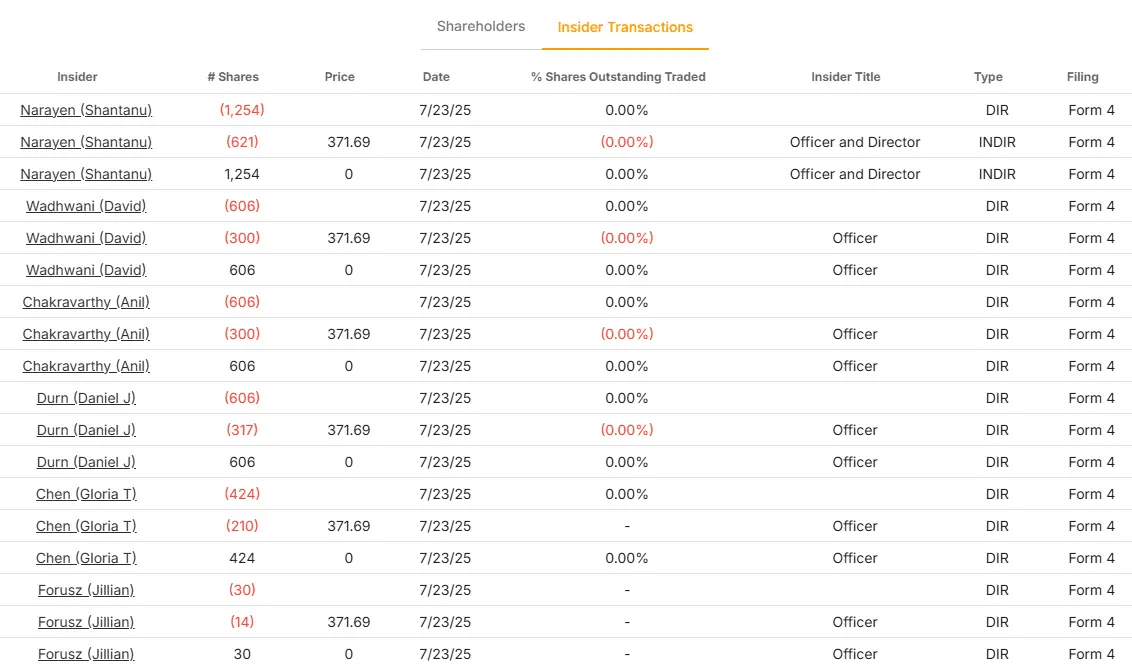 Shareholders Insider Transactions

| Insider | # Shares | Price | Date | % Shares Outstanding Traded | Insider Title | Type | Filing |
|---|---|---|---|---|---|---|---|
| Narayen (Shantanu) | (1,254) | | 7/23/25 | 0.00% | | DIR | Form 4 |
| Narayen (Shantanu) | (621) | 371.69 | 7/23/25 | (0.00%) | Officer and Director | INDIR | Form 4 |
| Narayen (Shantanu) | 1,254 | 0 | 7/23/25 | 0.00% | Officer and Director | INDIR | Form 4 |
| Wadhwani (David) | (606) | | 7/23/25 | 0.00% | | DIR | Form 4 |
| Wadhwani (David) | (300) | 371.69 | 7/23/25 | (0.00%) | Officer | DIR | Form 4 |
| Wadhwani (David) | 606 | 0 | 7/23/25 | 0.00% | Officer | DIR | Form 4 |
| Chakravarthy (Anil) | (606) | | 7/23/25 | 0.00% | | DIR | Form 4 |
| Chakravarthy (Anil) | (300) | 371.69 | 7/23/25 | (0.00%) | Officer | DIR | Form 4 |
| Chakravarthy (Anil) | 606 | 0 | 7/23/25 | 0.00% | Officer | DIR | Form 4 |
| Durn (Daniel J) | (606) | | 7/23/25 | 0.00% | | DIR | Form 4 |
| Durn (Daniel J) | (317) | 371.69 | 7/23/25 | (0.00%) | Officer | DIR | Form 4 |
| Durn (Daniel J) | 606 | 0 | 7/23/25 | 0.00% | Officer | DIR | Form 4 |
| Chen (Gloria T) | (424) | | 7/23/25 | 0.00% | | DIR | Form 4 |
| Chen (Gloria T) | (210) | 371.69 | 7/23/25 | - | Officer | DIR | Form 4 |
| Chen (Gloria T) | 424 | 0 | 7/23/25 | 0.00% | Officer | DIR | Form 4 |
| Forusz (Jillian) | (30) | | 7/23/25 | - | | DIR | Form 4 |
| Forusz (Jillian) | (14) | 371.69 | 7/23/25 | - | Officer | DIR | Form 4 |
| Forusz (Jillian) | 30 | 0 | 7/23/25 | - | Officer | DIR | Form 4 |